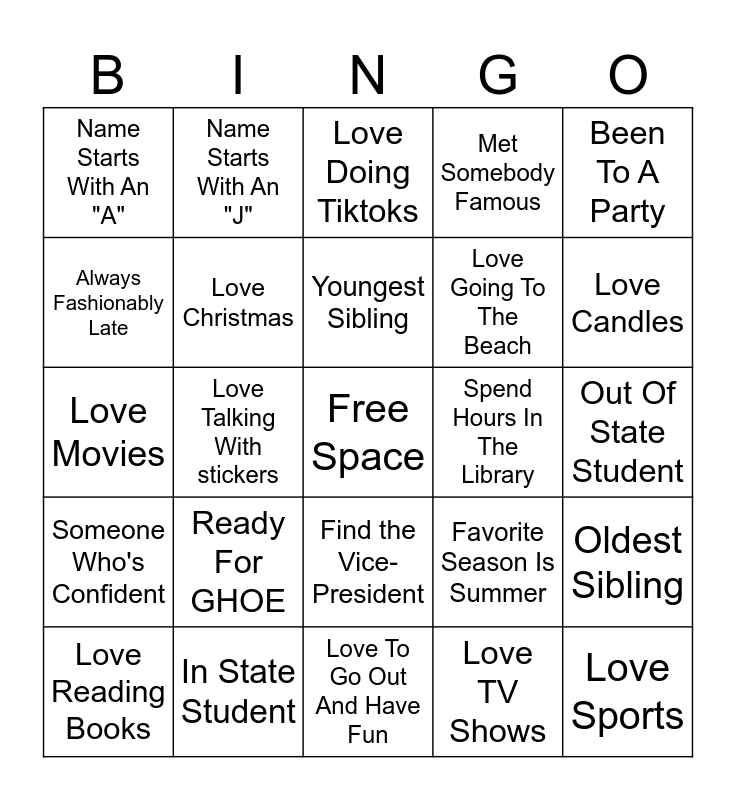 | B | I | N | G | O |
|---|---|---|---|---|
| Name Starts With An "A" | Name Starts With An "J" | Love Doing Tiktoks | Met Somebody Famous | Been To A Party |
| Always Fashionably Late | Love Christmas | Youngest Sibling | Love Going To The Beach | Love Candles |
| Love Movies | Love Talking With stickers | Free Space | Spend Hours In The Library | Out Of State Student |
| Someone Who's Confident | Ready For GHOE | Find the Vice-President | Favorite Season Is Summer | Oldest Sibling |
| Love Reading Books | In State Student | Love To Go Out And Have Fun | Love TV Shows | Love Sports |